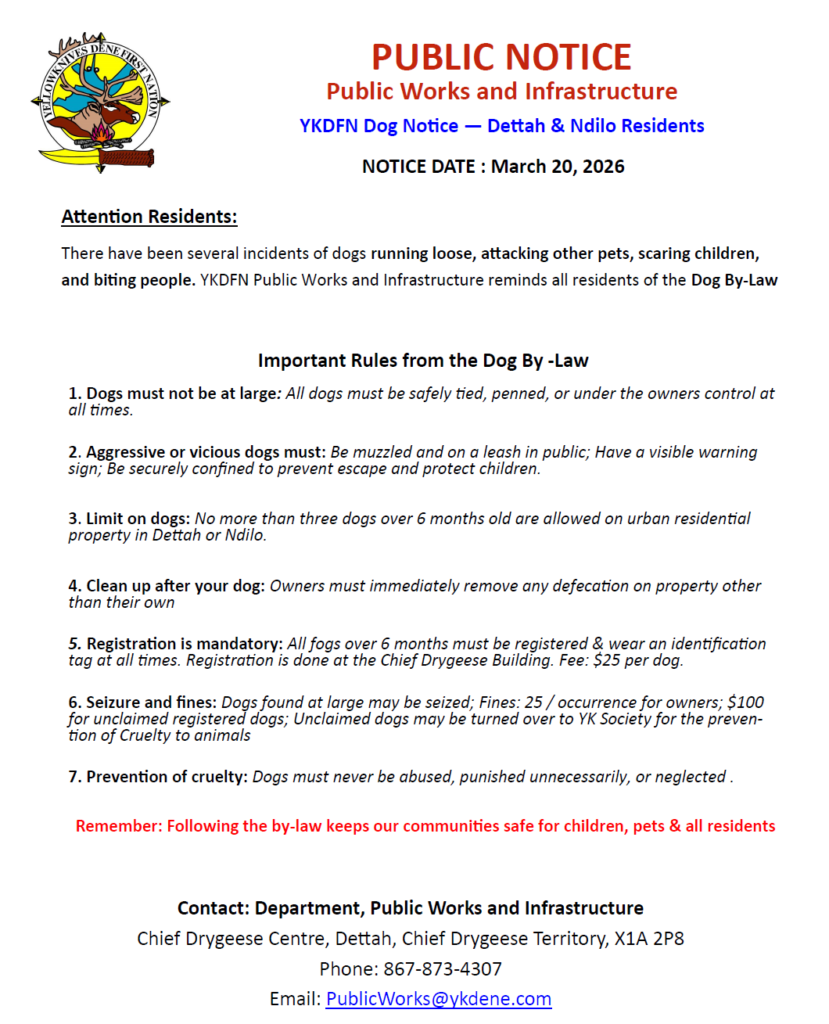 YELLOWKNIVES DENE FIRST NATION

PUBLIC NOTICE
Public Works and Infrastructure
YKDFN Dog Notice — Dettah & Ndilo Residents
NOTICE DATE : March 20, 2026

Attention Residents:

There have been several incidents of dogs running loose, attacking other pets, scaring children, and biting people. YKDFN Public Works and Infrastructure reminds all residents of the Dog By-Law

Important Rules from the Dog By -Law

1. Dogs must not be at large: All dogs must be safely tied, penned, or under the owners control at all times.

2. Aggressive or vicious dogs must: Be muzzled and on a leash in public; Have a visible warning sign; Be securely confined to prevent escape and protect children.

3. Limit on dogs: No more than three dogs over 6 months old are allowed on urban residential property in Dettah or Ndilo.

4. Clean up after your dog: Owners must immediately remove any defecation on property other than their own

5. Registration is mandatory: All fogs over 6 months must be registered & wear an identification tag at all times. Registration is done at the Chief Drygeese Building. Fee: $25 per dog.

6. Seizure and fines: Dogs found at large may be seized; Fines: 25 / occurrence for owners; $100 for unclaimed registered dogs; Unclaimed dogs may be turned over to YK Society for the prevention of Cruelty to animals

7. Prevention of cruelty: Dogs must never be abused, punished unnecessarily, or neglected .

Remember: Following the by-law keeps our communities safe for children, pets & all residents

Contact: Department, Public Works and Infrastructure
Chief Drygeese Centre, Dettah, Chief Drygeese Territory, X1A 2P8
Phone: 867-873-4307
Email: PublicWorks@ykdene.com